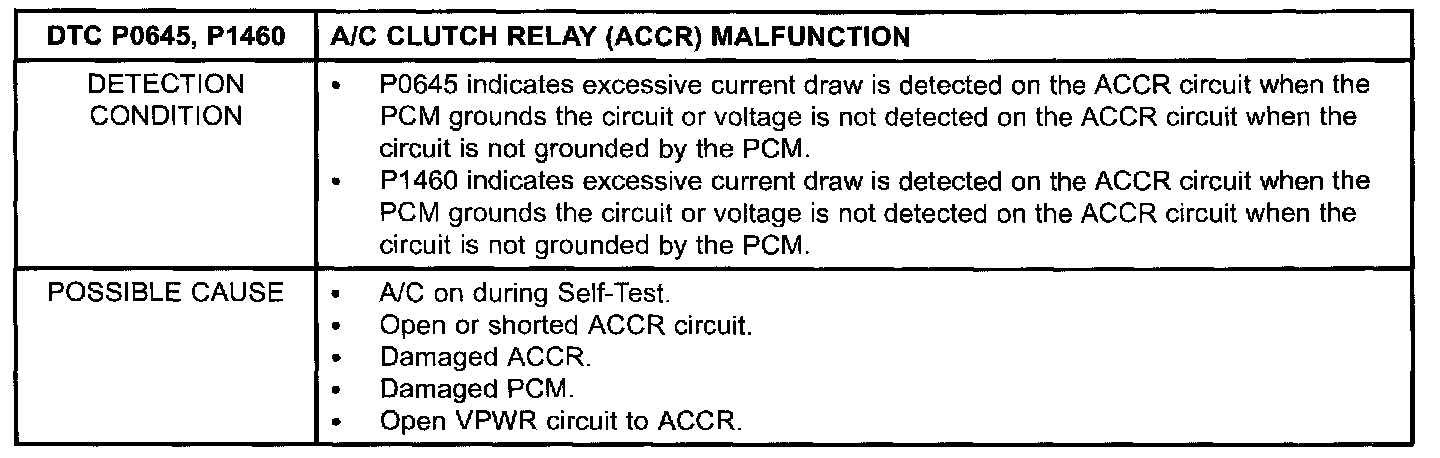 | DTC P0645, P1460 | A/C CLUTCH RELAY (ACCR) MALFUNCTION |
|---|---|
| DETECTION CONDITION | • P0645 indicates excessive current draw is detected on the ACCR circuit when the PCM grounds the circuit or voltage is not detected on the ACCR circuit when the circuit is not grounded by the PCM. • P1460 indicates excessive current draw is detected on the ACCR circuit when the PCM grounds the circuit or voltage is not detected on the ACCR circuit when the circuit is not grounded by the PCM. |
| POSSIBLE CAUSE | • A/C on during Self-Test. • Open or shorted ACCR circuit. • Damaged ACCR. • Damaged PCM. • Open VPWR circuit to ACCR. |